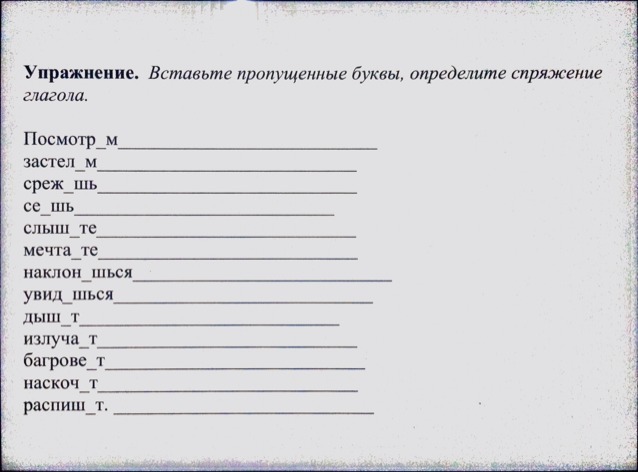 **Упражнение.** *Вставьте пропущенные буквы, определите спряжение глагола.*

Посмотр_м______________________________
застел_м______________________________
среж_шь______________________________
се_шь______________________________
слыш_те______________________________
мечта_те______________________________
наклон_шься______________________________
увид_шься______________________________
дыш_т______________________________
излуча_т______________________________
багрове_т______________________________
наскоч_т______________________________
распиш_т. ______________________________